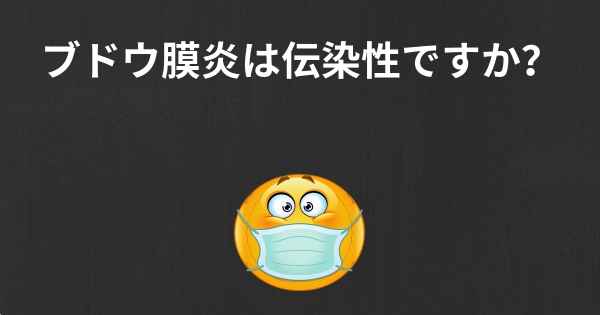 ブドウ膜炎は伝染性ですか?